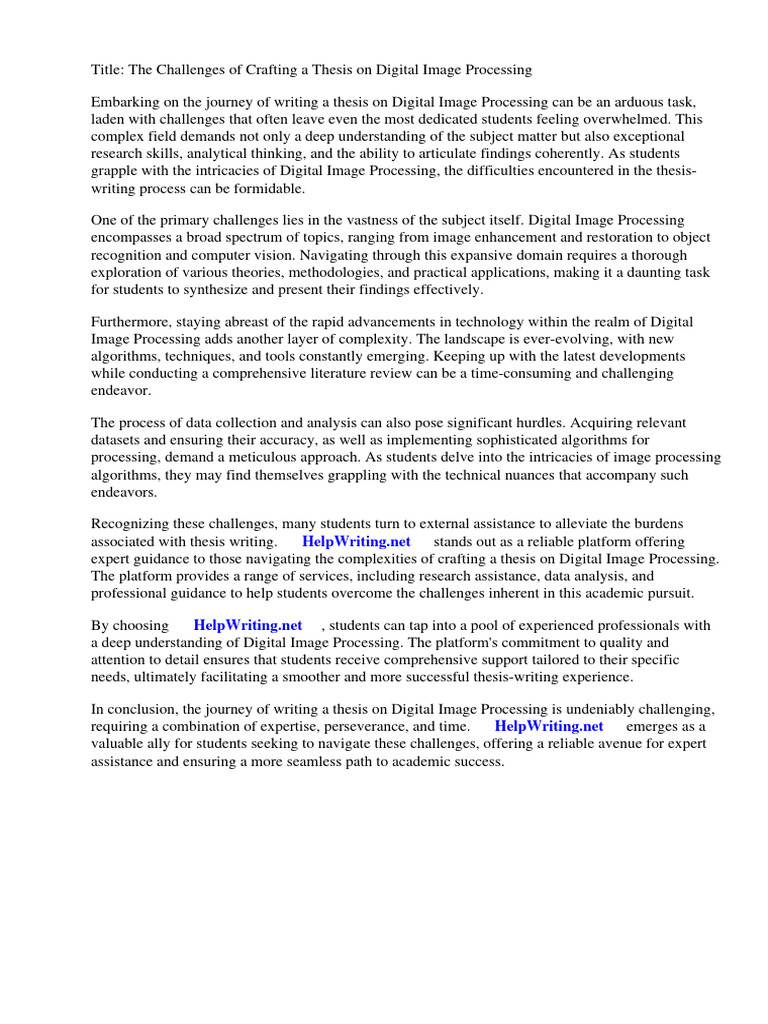 Title: The Challenges of Crafting a Thesis on Digital Image Processing

Embarking on the journey of writing a thesis on Digital Image Processing can be an arduous task, laden with challenges that often leave even the most dedicated students feeling overwhelmed. This complex field demands not only a deep understanding of the subject matter but also exceptional research skills, analytical thinking, and the ability to articulate findings coherently. As students grapple with the intricacies of Digital Image Processing, the difficulties encountered in the thesis-writing process can be formidable.

One of the primary challenges lies in the vastness of the subject itself. Digital Image Processing encompasses a broad spectrum of topics, ranging from image enhancement and restoration to object recognition and computer vision. Navigating through this expansive domain requires a thorough exploration of various theories, methodologies, and practical applications, making it a daunting task for students to synthesize and present their findings effectively.

Furthermore, staying abreast of the rapid advancements in technology within the realm of Digital Image Processing adds another layer of complexity. The landscape is ever-evolving, with new algorithms, techniques, and tools constantly emerging. Keeping up with the latest developments while conducting a comprehensive literature review can be a time-consuming and challenging endeavor.

The process of data collection and analysis can also pose significant hurdles. Acquiring relevant datasets and ensuring their accuracy, as well as implementing sophisticated algorithms for processing, demand a meticulous approach. As students delve into the intricacies of image processing algorithms, they may find themselves grappling with the technical nuances that accompany such endeavors.

Recognizing these challenges, many students turn to external assistance to alleviate the burdens associated with thesis writing. HelpWriting.net stands out as a reliable platform offering expert guidance to those navigating the complexities of crafting a thesis on Digital Image Processing. The platform provides a range of services, including research assistance, data analysis, and professional guidance to help students overcome the challenges inherent in this academic pursuit.

By choosing HelpWriting.net , students can tap into a pool of experienced professionals with a deep understanding of Digital Image Processing. The platform's commitment to quality and attention to detail ensures that students receive comprehensive support tailored to their specific needs, ultimately facilitating a smoother and more successful thesis-writing experience.

In conclusion, the journey of writing a thesis on Digital Image Processing is undeniably challenging, requiring a combination of expertise, perseverance, and time. HelpWriting.net emerges as a valuable ally for students seeking to navigate these challenges, offering a reliable avenue for expert assistance and ensuring a more seamless path to academic success.